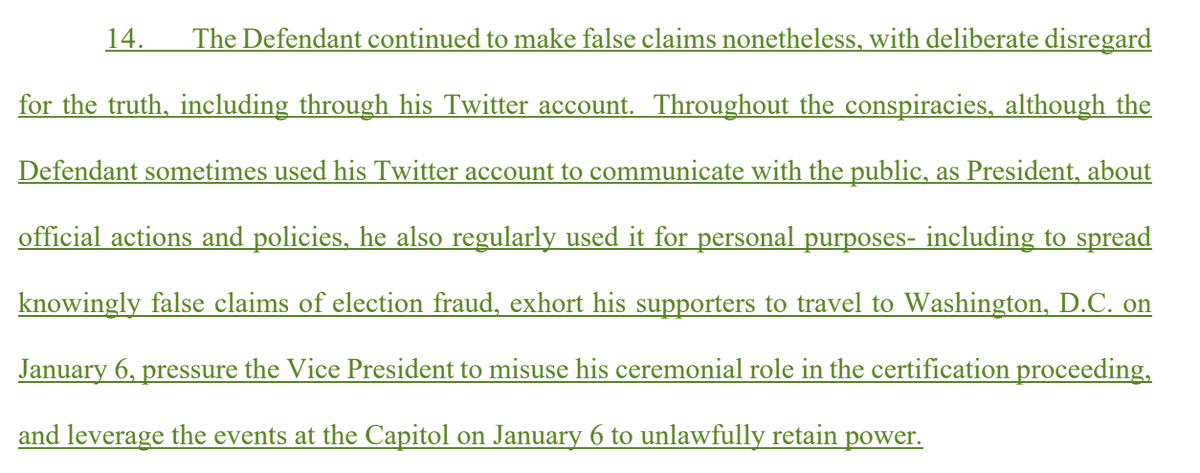 14. The Defendant continued to make false claims nonetheless, with deliberate disregard for the truth, including through his Twitter account. Throughout the conspiracies, although the Defendant sometimes used his Twitter account to communicate with the public, as President, about official actions and policies, he also regularly used it for personal purposes- including to spread knowingly false claims of election fraud, exhort his supporters to travel to Washington, D.C. on January 6, pressure the Vice President to misuse his ceremonial role in the certification proceeding, and leverage the events at the Capitol on January 6 to unlawfully retain power.